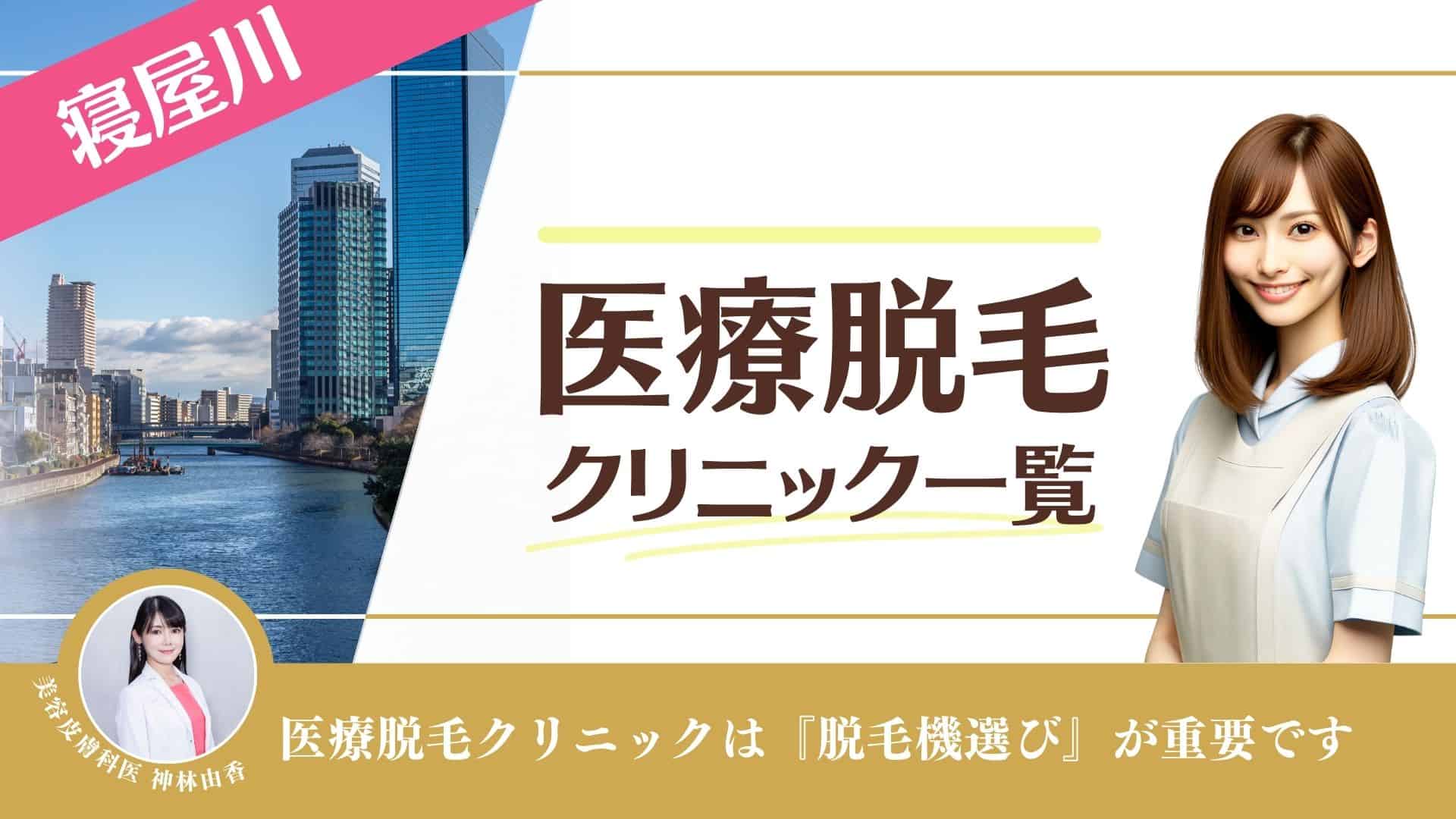 寝屋川

医療脱毛
クリニック一覧

美容皮膚科医 神林由香

医療脱毛クリニックは『脱毛機選び』が重要です